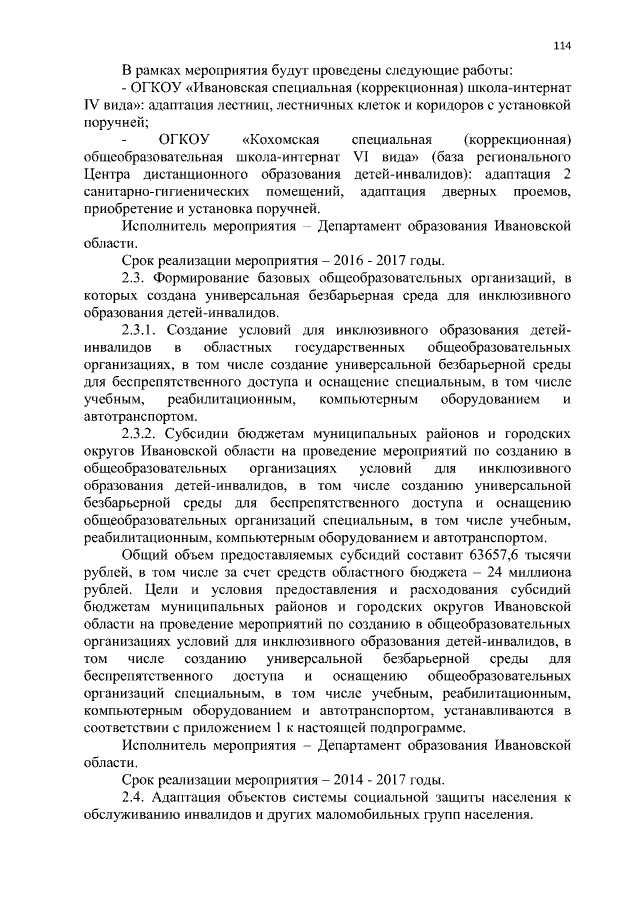 114

В рамках мероприятия будут проведены следующие работы:

- ОГКОУ «Ивановская специальная (коррекционная) школа-интернат IV вида»: адаптация лестниц, лестничных клеток и коридоров с установкой поручней;

- ОГКОУ «Кохомская специальная (коррекционная) общеобразовательная школа-интернат VI вида» (база регионального Центра дистанционного образования детей-инвалидов): адаптация 2 санитарно-гигиенических помещений, адаптация дверных проемов, приобретение и установка поручней.

Исполнитель мероприятия – Департамент образования Ивановской области.

Срок реализации мероприятия – 2016 - 2017 годы.

2.3. Формирование базовых общеобразовательных организаций, в которых создана универсальная безбарьерная среда для инклюзивного образования детей-инвалидов.

2.3.1. Создание условий для инклюзивного образования детей-инвалидов в областных государственных общеобразовательных организациях, в том числе создание универсальной безбарьерной среды для беспрепятственного доступа и оснащение специальным, в том числе учебным, реабилитационным, компьютерным оборудованием и автотранспортом.

2.3.2. Субсидии бюджетам муниципальных районов и городских округов Ивановской области на проведение мероприятий по созданию в общеобразовательных организациях условий для инклюзивного образования детей-инвалидов, в том числе созданию универсальной безбарьерной среды для беспрепятственного доступа и оснащению общеобразовательных организаций специальным, в том числе учебным, реабилитационным, компьютерным оборудованием и автотранспортом.

Общий объем предоставляемых субсидий составит 63657,6 тысячи рублей, в том числе за счет средств областного бюджета – 24 миллиона рублей. Цели и условия предоставления и расходования субсидий бюджетам муниципальных районов и городских округов Ивановской области на проведение мероприятий по созданию в общеобразовательных организациях условий для инклюзивного образования детей-инвалидов, в том числе созданию универсальной безбарьерной среды для беспрепятственного доступа и оснащению общеобразовательных организаций специальным, в том числе учебным, реабилитационным, компьютерным оборудованием и автотранспортом, устанавливаются в соответствии с приложением 1 к настоящей подпрограмме.

Исполнитель мероприятия – Департамент образования Ивановской области.

Срок реализации мероприятия – 2014 - 2017 годы.

2.4. Адаптация объектов системы социальной защиты населения к обслуживанию инвалидов и других маломобильных групп населения.